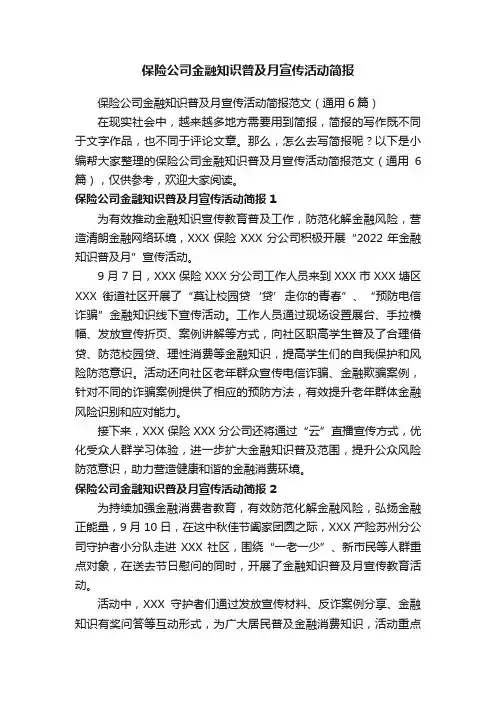 保险公司金融知识普及月宣传活动简报

保险公司金融知识普及月宣传活动简报范文（通用 6 篇）

在现实社会中，越来越多地方需要用到简报，简报的写作既不同于文字作品，也不同于评论文章。那么，怎么去写简报呢？以下是小编帮大家整理的保险公司金融知识普及月宣传活动简报范文（通用 6 篇），仅供参考，欢迎大家阅读。

保险公司金融知识普及月宣传活动简报 1

为有效推动金融知识宣传教育普及工作，防范化解金融风险，营造清朗金融网络环境，XXX 保险 XXX 分公司积极开展“2022 年金融知识普及月”宣传活动。

9 月 7 日，XXX 保险 XXX 分公司工作人员来到 XXX 市 XXX 塘区 XXX 街道社区开展了“莫让校园贷‘贷’走你的青春”、“预防电信诈骗”金融知识线下宣传活动。工作人员通过现场设置展台、手拉横幅、发放宣传折页、案例讲解等方式，向社区职高学生普及了合理借贷、防范校园贷、理性消费等金融知识，提高学生们的自我保护和风险防范意识。活动还向社区老年群众宣传电信诈骗、金融欺骗案例，针对不同的诈骗案例提供了相应的预防方法，有效提升老年群体金融风险识别和应对能力。

接下来，XXX 保险 XXX 分公司还将通过“云”直播宣传方式，优化受众人群学习体验，进一步扩大金融知识普及范围，提升公众风险防范意识，助力营造健康和谐的金融消费环境。

保险公司金融知识普及月宣传活动简报 2

为持续加强金融消费者教育，有效防范化解金融风险，弘扬金融正能量，9 月 10 日，在这中秋佳节阖家团圆之际，XXX 产险苏州分公司守护者小分队走进 XXX 社区，围绕“一老一少”、新市民等人群重点对象，在送去节日慰问的同时，开展了金融知识普及月宣传教育活动。

活动中，XXX 守护者们通过发放宣传材料、反诈案例分享、金融知识有奖问答等互动形式，为广大居民普及金融消费知识，活动重点